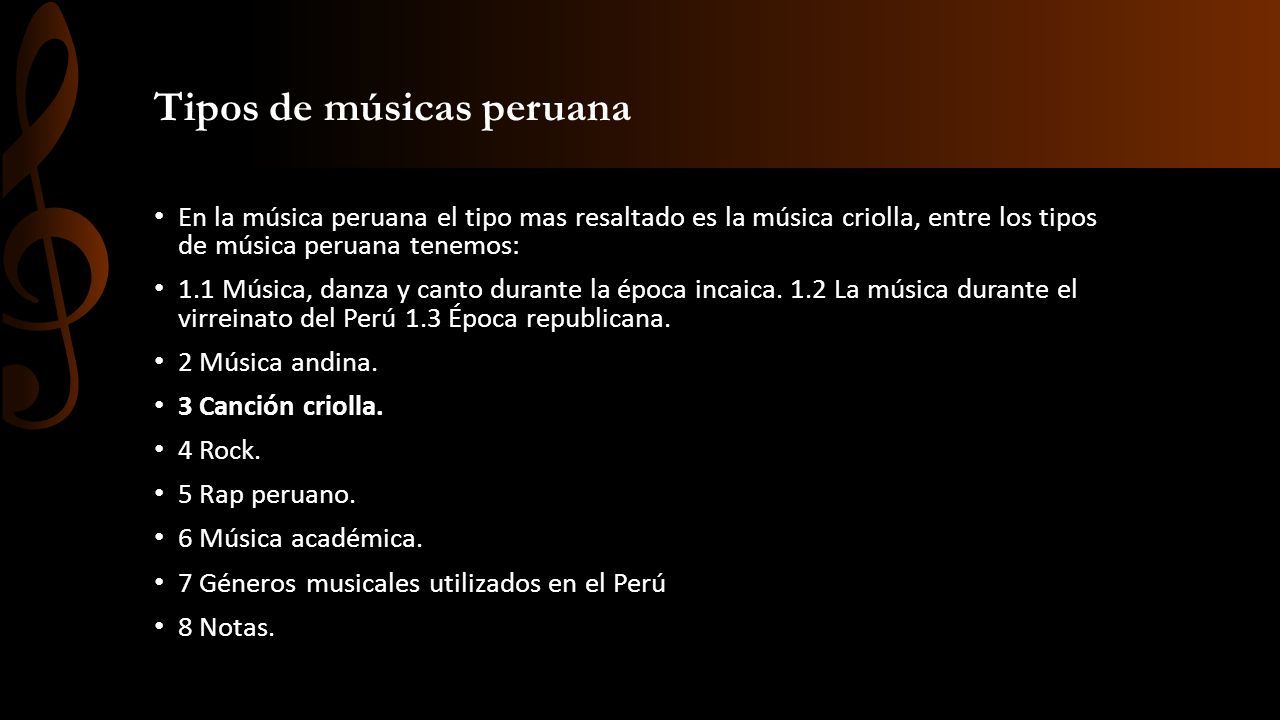 Tipos de músicas peruana

• En la música peruana el tipo mas resaltado es la música criolla, entre los tipos de música peruana tenemos:

• 1.1 Música, danza y canto durante la época incaica. 1.2 La música durante el virreinato del Perú 1.3 Época republicana.

• 2 Música andina.

• 3 Canción criolla.

• 4 Rock.

• 5 Rap peruano.

• 6 Música académica.

• 7 Géneros musicales utilizados en el Perú

• 8 Notas.